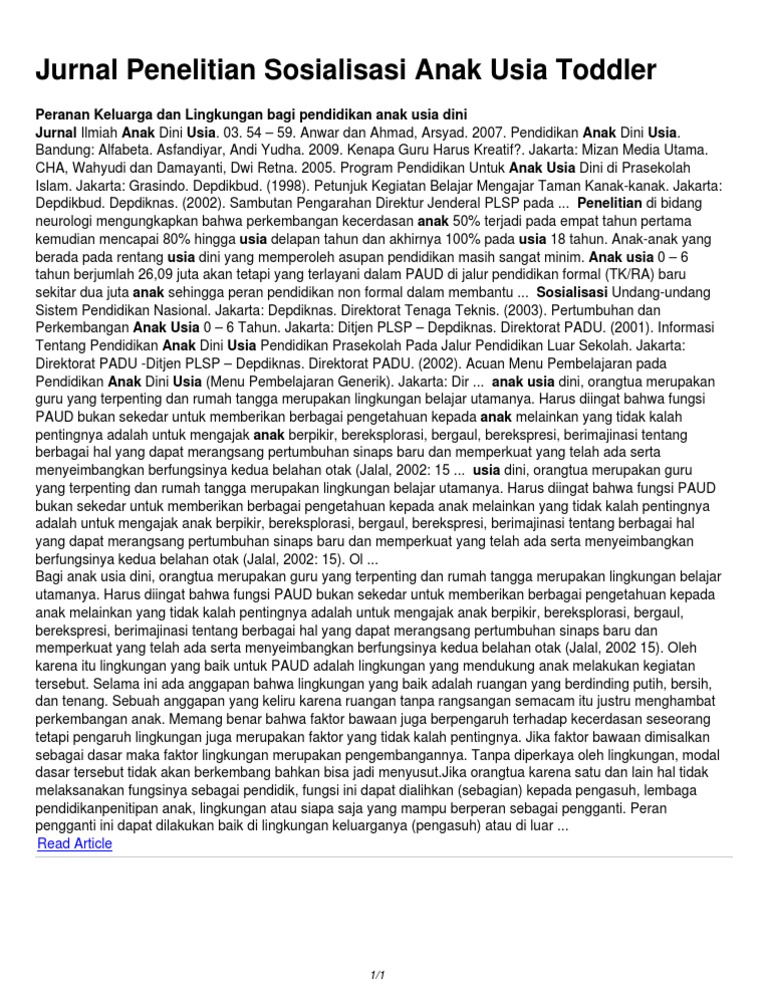 Jurnal Penelitian Sosialisasi Anak Usia Toddler

Peranan Keluarga dan Lingkungan bagi pendidikan anak usia dini

Jurnal Ilmiah Anak Dini Usia. 03. 54 – 59. Anwar dan Ahmad, Arsyad. 2007. Pendidikan Anak Dini Usia. Bandung: Alfabeta. Asfandiyar, Andi Yudha. 2009. Kenapa Guru Harus Kreatif?. Jakarta: Mizan Media Utama. CHA, Wahyudi dan Damayanti, Dwi Retna. 2005. Program Pendidikan Untuk Anak Usia Dini di Prasekolah Islam. Jakarta: Grasindo. Depdikbud. (1998). Petunjuk Kegiatan Belajar Mengajar Taman Kanak-kanak. Jakarta: Depdikbud. Depdiknas. (2002). Sambutan Pengarahan Direktur Jenderal PLSP pada ... Penelitian di bidang neurologi mengungkapkan bahwa perkembangan kecerdasan anak 50% terjadi pada empat tahun pertama kemudian mencapai 80% hingga usia delapan tahun dan akhirnya 100% pada usia 18 tahun. Anak-anak yang berada pada rentang usia dini yang memperoleh asupan pendidikan masih sangat minim. Anak usia 0 – 6 tahun berjumlah 26,09 juta akan tetapi yang terlayani dalam PAUD di jalur pendidikan formal (TK/RA) baru sekitar dua juta anak sehingga peran pendidikan non formal dalam membantu ... Sosialisasi Undang-undang Sistem Pendidikan Nasional. Jakarta: Depdiknas. Direktorat Tenaga Teknis. (2003). Pertumbuhan dan Perkembangan Anak Usia 0 – 6 Tahun. Jakarta: Ditjen PLSP – Depdiknas. Direktorat PADU. (2001). Informasi Tentang Pendidikan Anak Dini Usia Pendidikan Prasekolah Pada Jalur Pendidikan Luar Sekolah. Jakarta: Direktorat PADU -Ditjen PLSP – Depdiknas. Direktorat PADU. (2002). Acuan Menu Pembelajaran pada Pendidikan Anak Dini Usia (Menu Pembelajaran Generik). Jakarta: Dir ... anak usia dini, orangtua merupakan guru yang terpenting dan rumah tangga merupakan lingkungan belajar utamanya. Harus diingat bahwa fungsi PAUD bukan sekedar untuk memberikan berbagai pengetahuan kepada anak melainkan yang tidak kalah pentingnya adalah untuk mengajak anak berpikir, bereksplorasi, bergaul, berekspresi, berimajinasi tentang berbagai hal yang dapat merangsang pertumbuhan sinaps baru dan memperkuat yang telah ada serta menyeimbangkan berfungsinya kedua belahan otak (Jalal, 2002: 15 ... usia dini, orangtua merupakan guru yang terpenting dan rumah tangga merupakan lingkungan belajar utamanya. Harus diingat bahwa fungsi PAUD bukan sekedar untuk memberikan berbagai pengetahuan kepada anak melainkan yang tidak kalah pentingnya adalah untuk mengajak anak berpikir, bereksplorasi, bergaul, berekspresi, berimajinasi tentang berbagai hal yang dapat merangsang pertumbuhan sinaps baru dan memperkuat yang telah ada serta menyeimbangkan berfungsinya kedua belahan otak (Jalal, 2002: 15). Ol ...
Bagi anak usia dini, orangtua merupakan guru yang terpenting dan rumah tangga merupakan lingkungan belajar utamanya. Harus diingat bahwa fungsi PAUD bukan sekedar untuk memberikan berbagai pengetahuan kepada anak melainkan yang tidak kalah pentingnya adalah untuk mengajak anak berpikir, bereksplorasi, bergaul, berekspresi, berimajinasi tentang berbagai hal yang dapat merangsang pertumbuhan sinaps baru dan memperkuat yang telah ada serta menyeimbangkan berfungsinya kedua belahan otak (Jalal, 2002 15). Oleh karena itu lingkungan yang baik untuk PAUD adalah lingkungan yang mendukung anak melakukan kegiatan tersebut. Selama ini ada anggapan bahwa lingkungan yang baik adalah ruangan yang berdinding putih, bersih, dan tenang. Sebuah anggapan yang keliru karena ruangan tanpa rangsangan semacam itu justru menghambat perkembangan anak. Memang benar bahwa faktor bawaan juga berpengaruh terhadap kecerdasan seseorang tetapi pengaruh lingkungan juga merupakan faktor yang tidak kalah pentingnya. Jika faktor bawaan dimisalkan sebagai dasar maka faktor lingkungan merupakan pengembangannya. Tanpa diperkaya oleh lingkungan, modal dasar tersebut tidak akan berkembang bahkan bisa jadi menyusut.Jika orangtua karena satu dan lain hal tidak melaksanakan fungsinya sebagai pendidik, fungsi ini dapat dialihkan (sebagian) kepada pengasuh, lembaga pendidikanpenitipan anak, lingkungan atau siapa saja yang mampu berperan sebagai pengganti. Peran pengganti ini dapat dilakukan baik di lingkungan keluarganya (pengasuh) atau di luar ...
Read Article

1/1